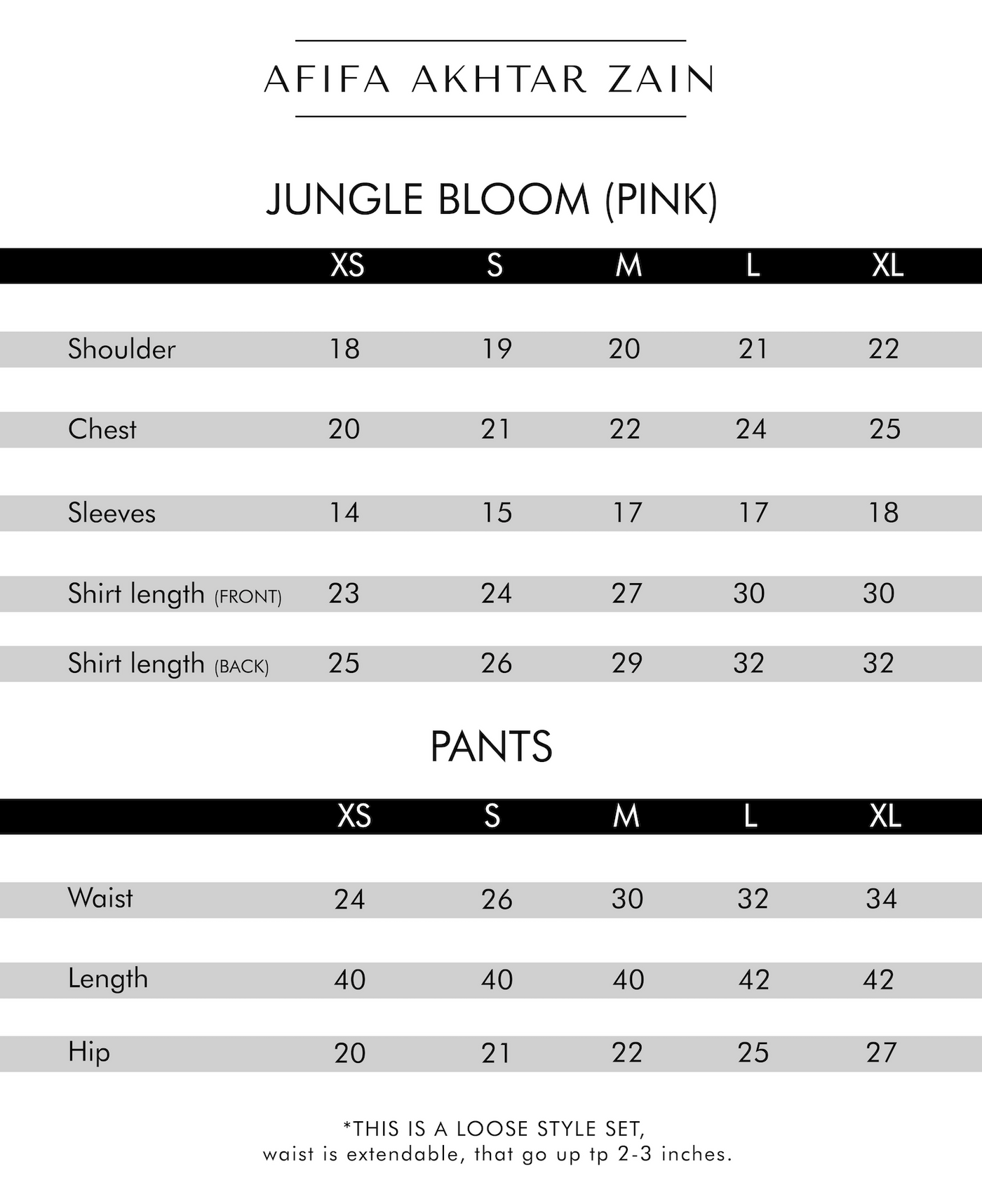 AFIFA AKHTAR ZAIN

JUNGLE BLOOM (PINK)

| | XS | S | M | L | XL |
|---|---|---|---|---|---|
| Shoulder | 18 | 19 | 20 | 21 | 22 |
| Chest | 20 | 21 | 22 | 24 | 25 |
| Sleeves | 14 | 15 | 17 | 17 | 18 |
| Shirt length (FRONT) | 23 | 24 | 27 | 30 | 30 |
| Shirt length (BACK) | 25 | 26 | 29 | 32 | 32 |

PANTS

| | XS | S | M | L | XL |
|---|---|---|---|---|---|
| Waist | 24 | 26 | 30 | 32 | 34 |
| Length | 40 | 40 | 40 | 42 | 42 |
| Hip | 20 | 21 | 22 | 25 | 27 |

*THIS IS A LOOSE STYLE SET,
waist is extendable, that go up tp 2-3 inches.